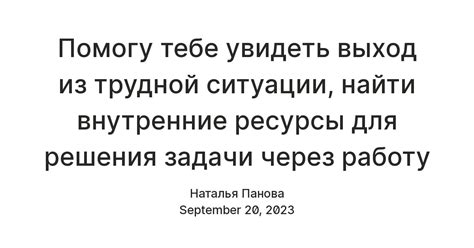 Помогу тебе увидеть выход из трудной ситуации, найти внутренние ресурсы для решения задачи через работу

Наталья Панова
September 20, 2023